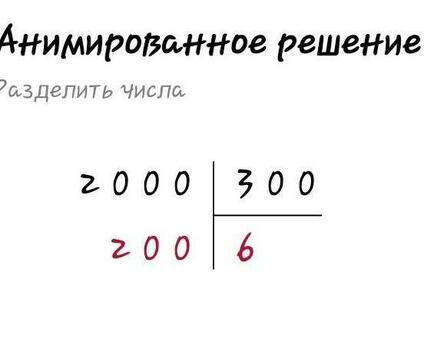 Анимированное решение

Разделить числа

2000 | 300

200 | 6